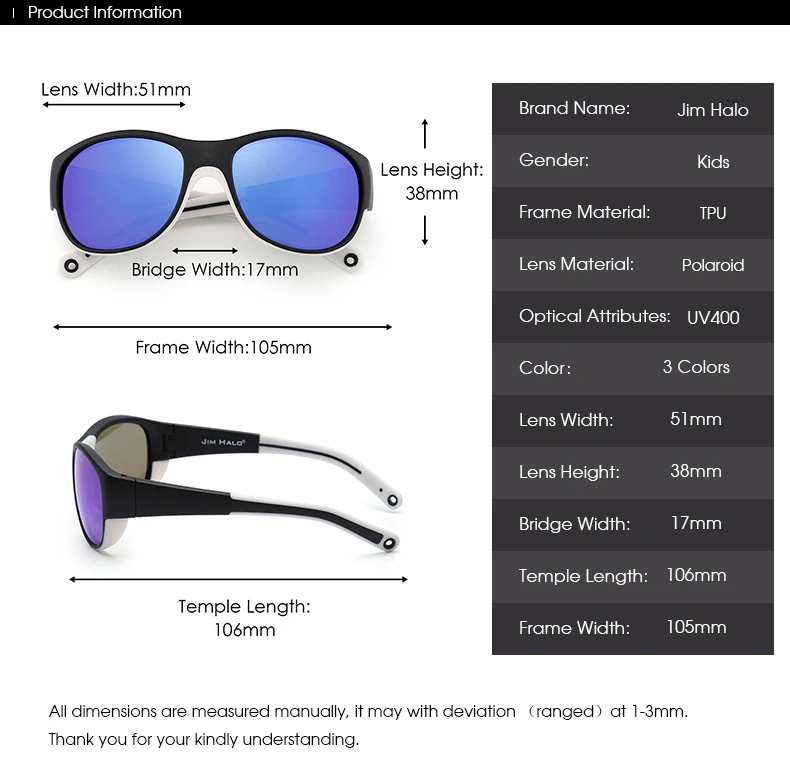 Product Information

Lens Width:51mm

Lens Height: 38mm

Bridge Width:17mm

Frame Width:105mm

JIM HALO®

Temple Length: 106mm

| Brand Name: | Jim Halo |
|---|---|
| Gender: | Kids |
| Frame Material: | TPU |
| Lens Material: | Polaroid |
| Optical Attributes: | UV400 |
| Color: | 3 Colors |
| Lens Width: | 51mm |
| Lens Height: | 38mm |
| Bridge Width: | 17mm |
| Temple Length: | 106mm |
| Frame Width: | 105mm |

All dimensions are measured manually, it may with deviation （ranged）at 1-3mm.
Thank you for your kindly understanding.